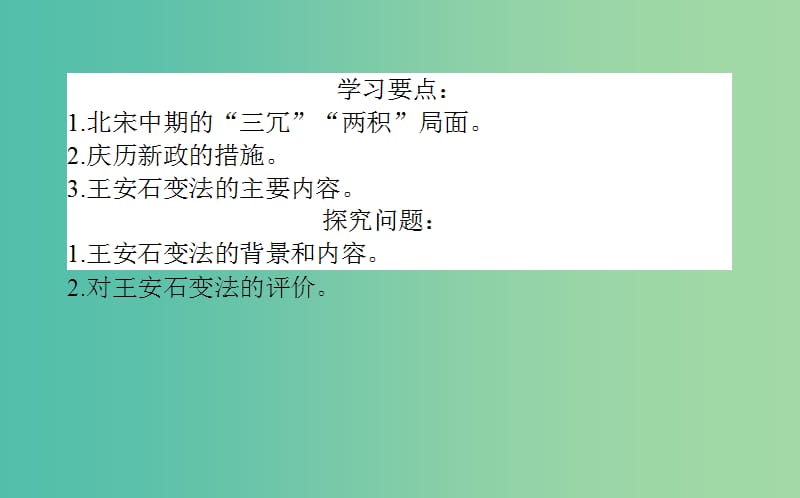 学习要点：
1.北宋中期的“三冗”“两积”局面。
2.庆历新政的措施。
3.王安石变法的主要内容。
探究问题：
1.王安石变法的背景和内容。
2.对王安石变法的评价。